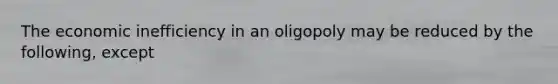 The economic inefficiency in an oligopoly may be reduced by the following, except